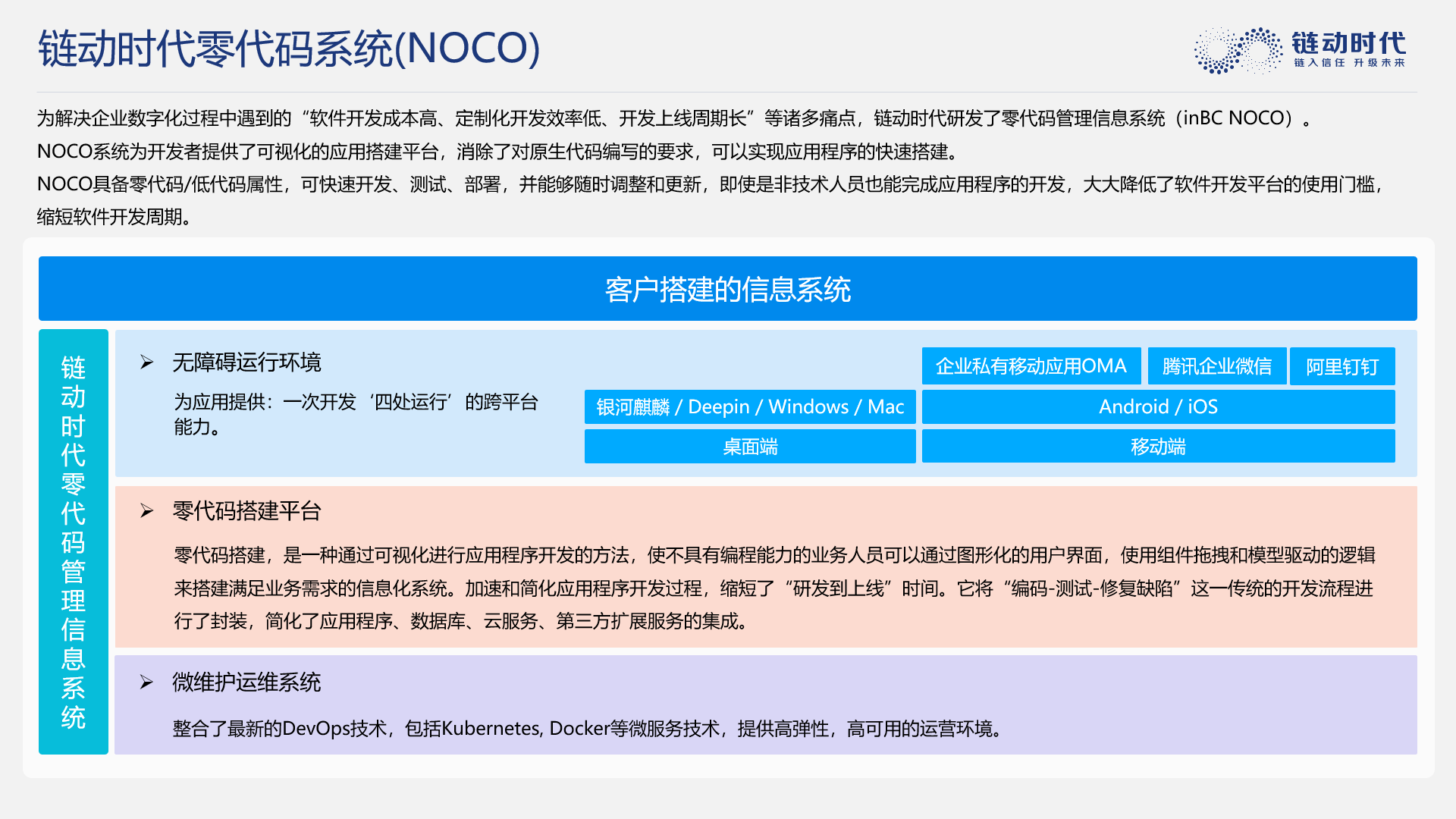 链动时代零代码系统(NOCO)

链动时代
链入信任 升级未来

为解决企业数字化过程中遇到的“软件开发成本高、定制化开发效率低、开发上线周期长”等诸多痛点，链动时代研发了零代码管理信息系统（inBC NOCO）。
NOCO系统为开发者提供了可视化的应用搭建平台，消除了对原生代码编写的要求，可以实现应用程序的快速搭建。
NOCO具备零代码/低代码属性，可快速开发、测试、部署，并能够随时调整和更新，即使是非技术人员也能完成应用程序的开发，大大降低了软件开发平台的使用门槛，缩短软件开发周期。

客户搭建的信息系统

链动时代零代码管理信息系统

➢ 无障碍运行环境

为应用提供：一次开发‘四处运行’的跨平台能力。

企业私有移动应用OMA
腾讯企业微信
阿里钉钉
银河麒麟 / Deepin / Windows / Mac
Android / iOS
桌面端
移动端

➢ 零代码搭建平台

零代码搭建，是一种通过可视化进行应用程序开发的方法，使不具有编程能力的业务人员可以通过图形化的用户界面，使用组件拖拽和模型驱动的逻辑来搭建满足业务需求的信息化系统。加速和简化应用程序开发过程，缩短了“研发到上线”时间。它将“编码-测试-修复缺陷”这一传统的开发流程进行了封装，简化了应用程序、数据库、云服务、第三方扩展服务的集成。

➢ 微维护运维系统

整合了最新的DevOps技术，包括Kubernetes, Docker等微服务技术，提供高弹性，高可用的运营环境。